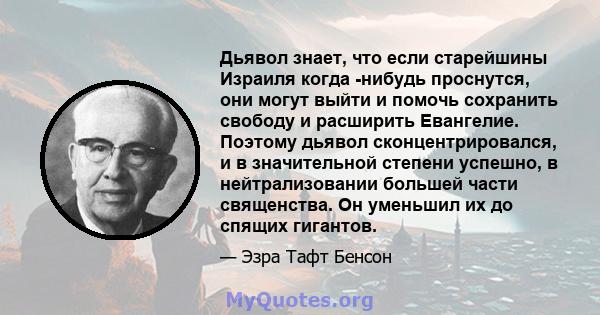 Дьявол знает, что если старейшины Израиля когда -нибудь проснутся, они могут выйти и помочь сохранить свободу и расширить Евангелие. Поэтому дьявол сконцентрировался, и в значительной степени успешно, в нейтрализовании большей части священства. Он уменьшил их до спящих гигантов.

— Эзра Тафт Бенсон

MyQuotes.org